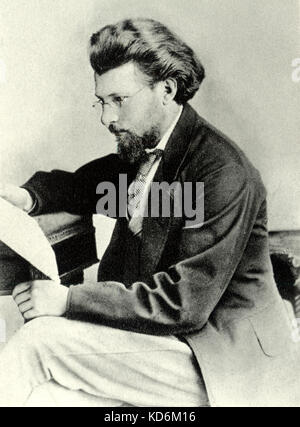 alamy

alamy - KD6M16